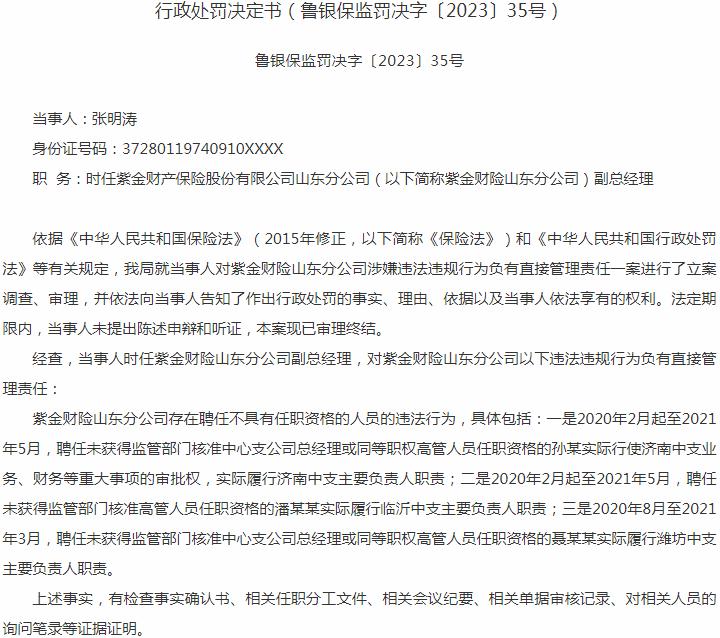 行政处罚决定书（鲁银保监罚决字〔2023〕35号）

鲁银保监罚决字〔2023〕35号

当事人：张明涛

身份证号码：37280119740910XXXX

职　务：时任紫金财产保险股份有限公司山东分公司（以下简称紫金财险山东分公司）副总经理

依据《中华人民共和国保险法》（2015年修正，以下简称《保险法》）和《中华人民共和国行政处罚法》等有关规定，我局就当事人对紫金财险山东分公司涉嫌违法违规行为负有直接管理责任一案进行了立案调查、审理，并依法向当事人告知了作出行政处罚的事实、理由、依据以及当事人依法享有的权利。法定期限内，当事人未提出陈述申辩和听证，本案现已审理终结。

经查，当事人时任紫金财险山东分公司副总经理，对紫金财险山东分公司以下违法违规行为负有直接管理责任：

紫金财险山东分公司存在聘任不具有任职资格的人员的违法行为，具体包括：一是2020年2月起至2021年5月，聘任未获得监管部门核准中心支公司总经理或同等职权高管人员任职资格的孙某实际行使济南中支业务、财务等重大事项的审批权，实际履行济南中支主要负责人职责；二是2020年2月起至2021年5月，聘任未获得监管部门核准高管人员任职资格的潘某某实际履行临沂中支主要负责人职责；三是2020年8月至2021年3月，聘任未获得监管部门核准中心支公司总经理或同等职权高管人员任职资格的聂某某实际履行潍坊中支主要负责人职责。

上述事实，有检查事实确认书、相关任职分工文件、相关会议纪要、相关单据审核记录、对相关人员的询问笔录等证据证明。